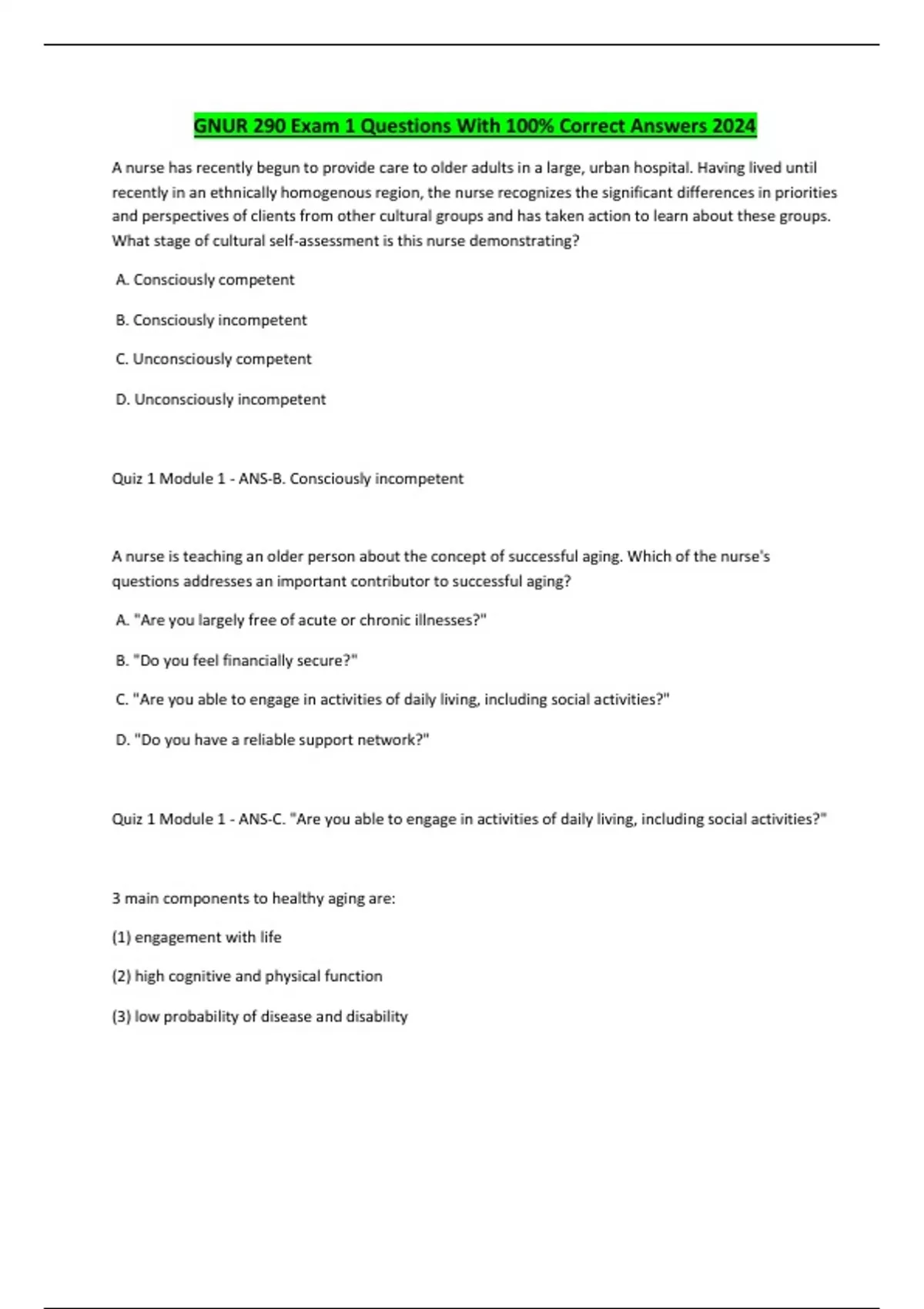 GNUR 290 Exam 1 Questions With 100% Correct Answers 2024

A nurse has recently begun to provide care to older adults in a large, urban hospital. Having lived until recently in an ethnically homogenous region, the nurse recognizes the significant differences in priorities and perspectives of clients from other cultural groups and has taken action to learn about these groups. What stage of cultural self-assessment is this nurse demonstrating?

A. Consciously competent

B. Consciously incompetent

C. Unconsciously competent

D. Unconsciously incompetent

Quiz 1 Module 1 - ANS-B. Consciously incompetent

A nurse is teaching an older person about the concept of successful aging. Which of the nurse's questions addresses an important contributor to successful aging?

A. "Are you largely free of acute or chronic illnesses?"

B. "Do you feel financially secure?"

C. "Are you able to engage in activities of daily living, including social activities?"

D. "Do you have a reliable support network?"

Quiz 1 Module 1 - ANS-C. "Are you able to engage in activities of daily living, including social activities?"

3 main components to healthy aging are:

(1) engagement with life

(2) high cognitive and physical function

(3) low probability of disease and disability